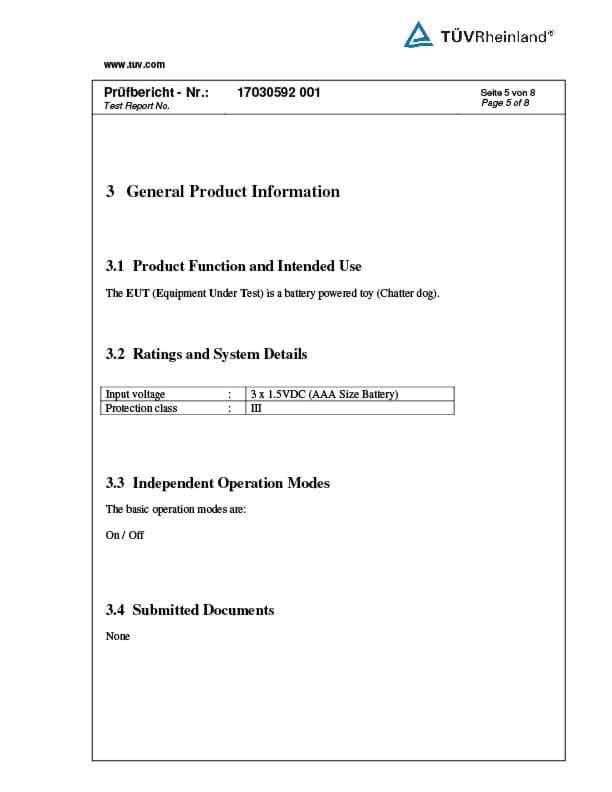 TÜVRheinland®

www.tuv.com

Prüfbericht - Nr.: 17030592 001
Test Report No.

Seite 5 von 8
Page 5 of 8

3 General Product Information

3.1 Product Function and Intended Use

The EUT (Equipment Under Test) is a battery powered toy (Chatter dog).

3.2 Ratings and System Details

| Input voltage | : | 3 x 1.5VDC (AAA Size Battery) |
|---|---|---|
| Protection class | : | III |

3.3 Independent Operation Modes

The basic operation modes are:

On / Off

3.4 Submitted Documents

None